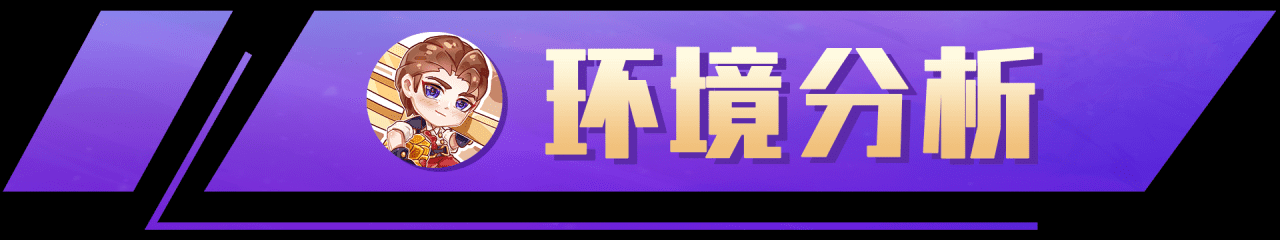 环境分析